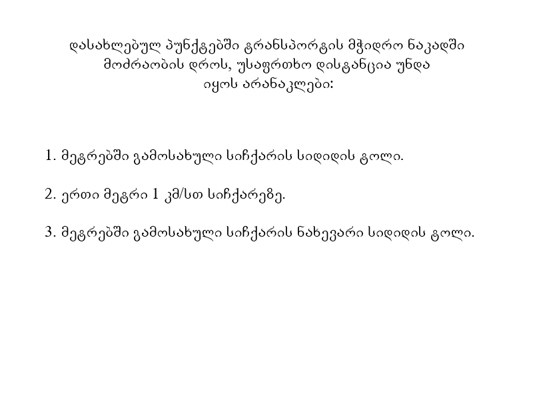 დასახლებულ პუნქტებში ტრანსპორტის მჭიდრო ნაკადში მოძრაობის დროს, უსაფრთხო დისტანცია უნდა იყოს არანაკლები:

1. მეტრებში გამოსახული სიჩქარის სიდიდის ტოლი.

2. ერთი მეტრი 1 კმ/სთ სიჩქარეზე.

3. მეტრებში გამოსახული სიჩქარის ნახევარი სიდიდის ტოლი.